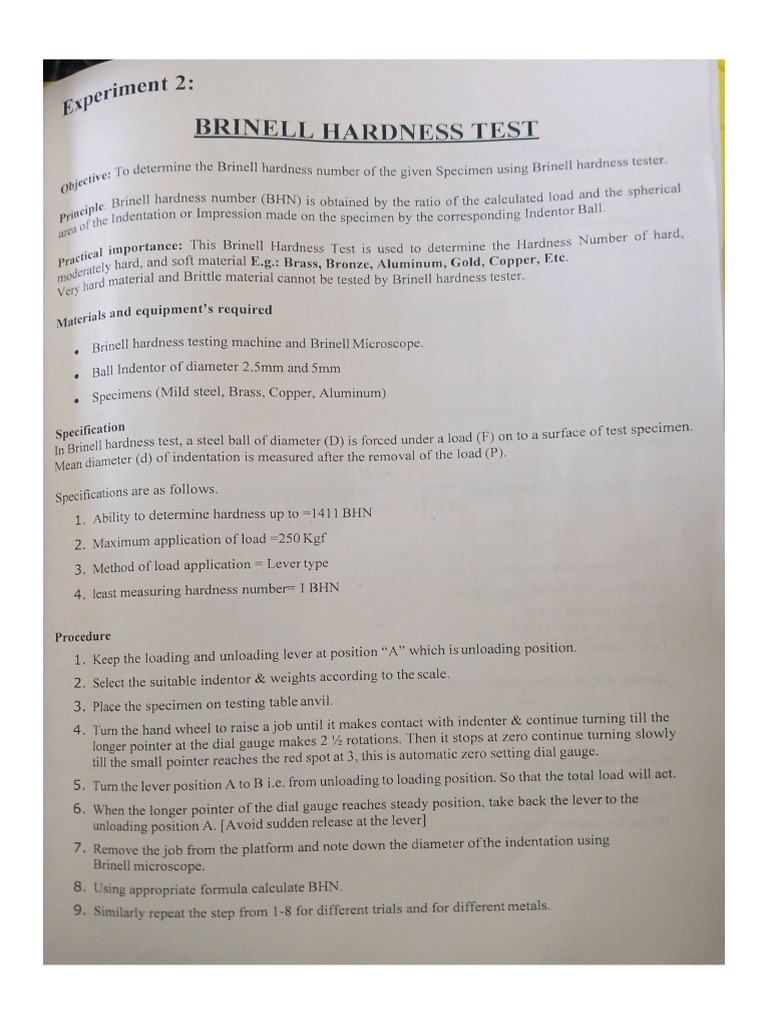 Experiment 2:

BRINELL HARDNESS TEST

Objective: To determine the Brinell hardness number of the given Specimen using Brinell hardness tester.

Principle: Brinell hardness number (BHN) is obtained by the ratio of the calculated load and the spherical area of the Indentation or Impression made on the specimen by the corresponding Indentor Ball.

Practical importance: This Brinell Hardness Test is used to determine the Hardness Number of hard, moderately hard, and soft material E.g.: Brass, Bronze, Aluminum, Gold, Copper, Etc. Very hard material and Brittle material cannot be tested by Brinell hardness tester.

Materials and equipment's required

• Brinell hardness testing machine and Brinell Microscope.
• Ball Indentor of diameter 2.5mm and 5mm
• Specimens (Mild steel, Brass, Copper, Aluminum)

Specification
In Brinell hardness test, a steel ball of diameter (D) is forced under a load (F) on to a surface of test specimen. Mean diameter (d) of indentation is measured after the removal of the load (P).

Specifications are as follows.
1. Ability to determine hardness up to =1411 BHN
2. Maximum application of load =250 Kgf
3. Method of load application = Lever type
4. least measuring hardness number= 1 BHN

Procedure
1. Keep the loading and unloading lever at position "A" which is unloading position.
2. Select the suitable indentor & weights according to the scale.
3. Place the specimen on testing table anvil.
4. Turn the hand wheel to raise a job until it makes contact with indenter & continue turning till the longer pointer at the dial gauge makes 2 ½ rotations. Then it stops at zero continue turning slowly till the small pointer reaches the red spot at 3, this is automatic zero setting dial gauge.
5. Turn the lever position A to B i.e. from unloading to loading position. So that the total load will act.
6. When the longer pointer of the dial gauge reaches steady position, take back the lever to the unloading position A. [Avoid sudden release at the lever]
7. Remove the job from the platform and note down the diameter of the indentation using Brinell microscope.
8. Using appropriate formula calculate BHN.
9. Similarly repeat the step from 1-8 for different trials and for different metals.